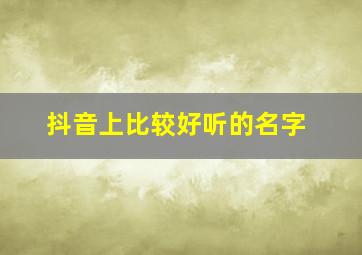 抖音上比较好听的名字